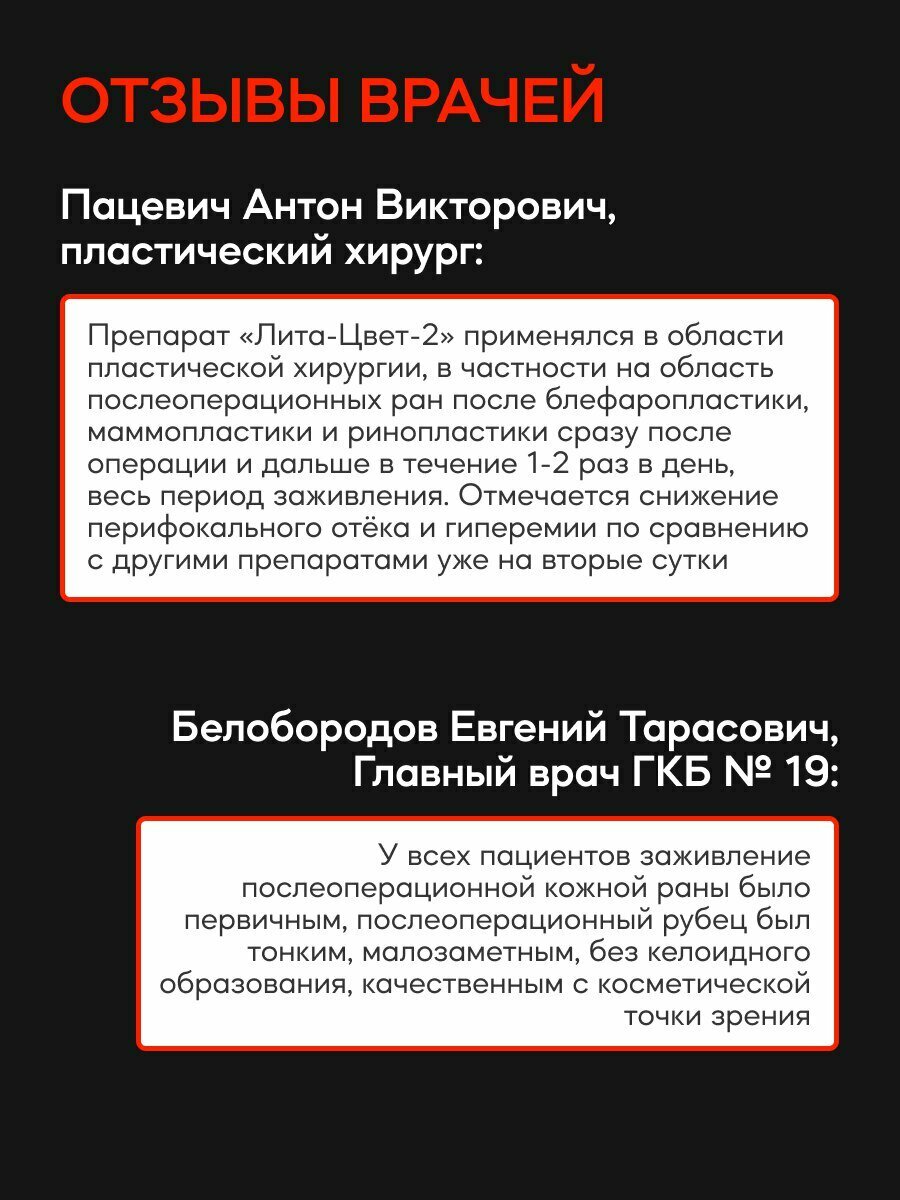 ОТЗЫВЫ ВРАЧЕЙ

Пацевич Антон Викторович, пластический хирург:

Препарат «Лита-Цвет-2» применялся в области пластической хирургии, в частности на область послеоперационных ран после блефаропластики, маммопластики и ринопластики сразу после операции и дальше в течение 1-2 раз в день, весь период заживления. Отмечается снижение перифокального отёка и гиперемии по сравнению с другими препаратами уже на вторые сутки

Белобородов Евгений Тарасович, Главный врач ГКБ № 19:

У всех пациентов заживление послеоперационной кожной раны было первичным, послеоперационный рубец был тонким, малозаметным, без келоидного образования, качественным с косметической точки зрения